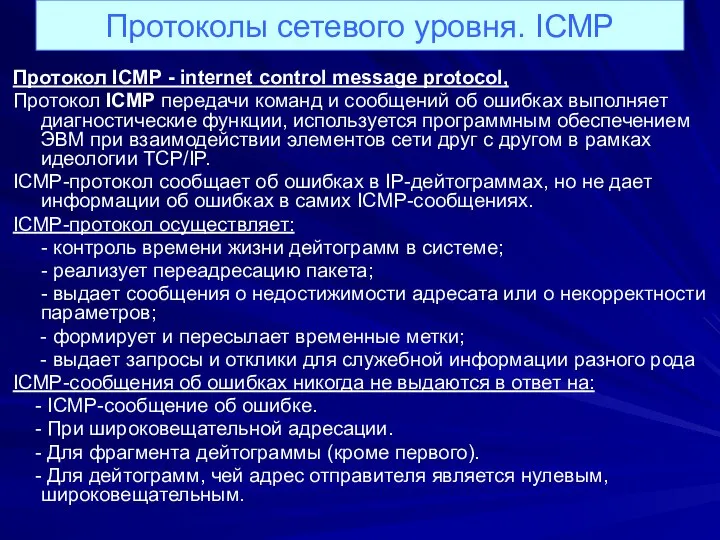 Протоколы сетевого уровня. ICMP

Протокол ICMP - internet control message protocol,

Протокол ICMP передачи команд и сообщений об ошибках выполняет диагностические функции, используется программным обеспечением ЭВМ при взаимодействии элементов сети друг с другом в рамках идеологии TCP/IP.

ICMP-протокол сообщает об ошибках в IP-дейтограммах, но не дает информации об ошибках в самих ICMP-сообщениях.

ICMP-протокол осуществляет:

- контроль времени жизни дейтограмм в системе;

- реализует переадресацию пакета;

- выдает сообщения о недостижимости адресата или о некорректности параметров;

- формирует и пересылает временные метки;

- выдает запросы и отклики для служебной информации разного рода

ICMP-сообщения об ошибках никогда не выдаются в ответ на:

- ICMP-сообщение об ошибке.

- При широковещательной адресации.

- Для фрагмента дейтограммы (кроме первого).

- Для дейтограмм, чей адрес отправителя является нулевым, широковещательным.